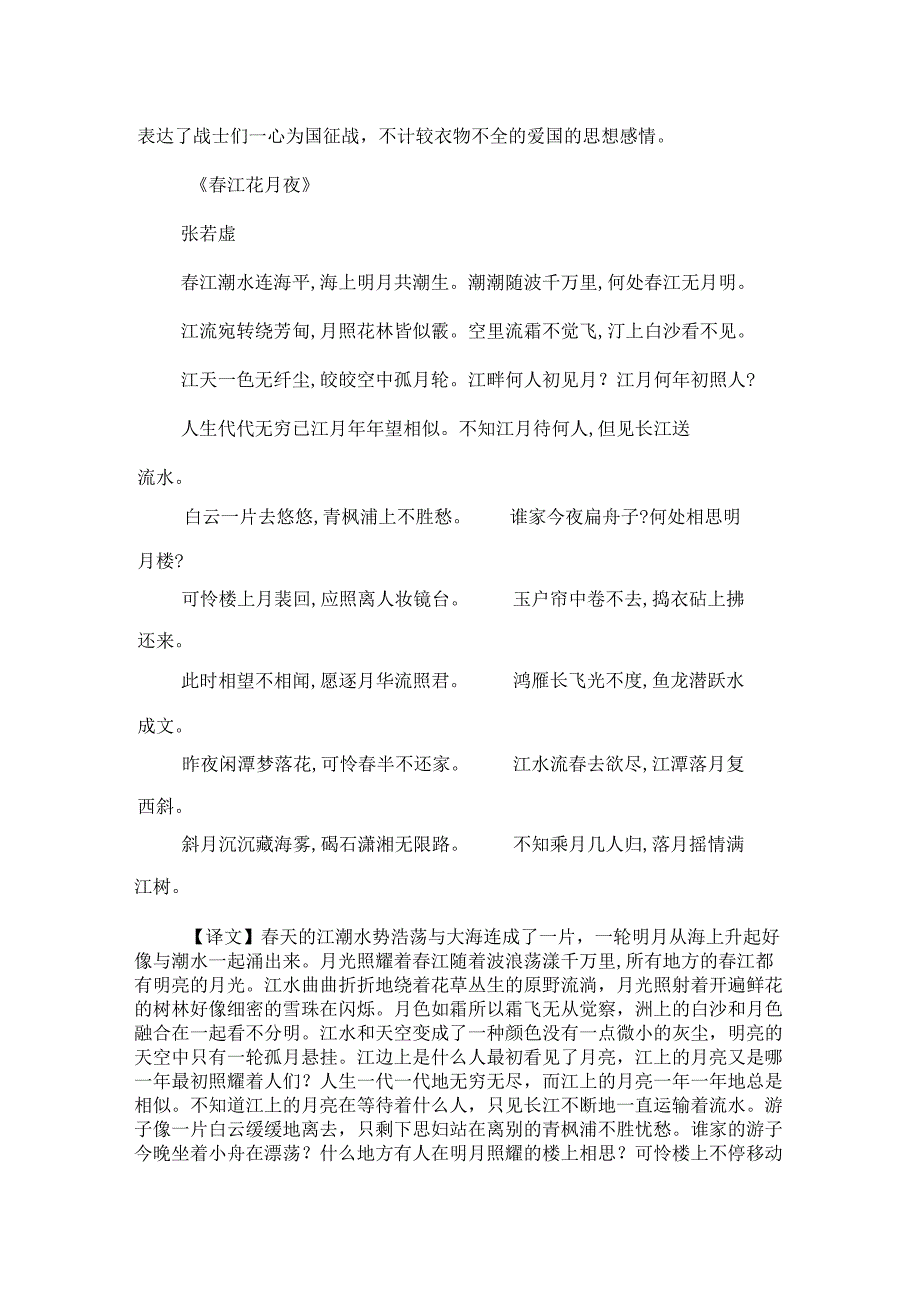 表达了战士们一心为国征战，不计较衣物不全的爱国的思想感情。

《春江花月夜》

张若虚

春江潮水连海平，海上明月共潮生。潮潮随波千万里，何处春江无月明。

江流宛转绕芳甸，月照花林皆似霰。空里流霜不觉飞，汀上白沙看不见。

江天一色无纤尘，皎皎空中孤月轮。江畔何人初见月？江月何年初照人？

人生代代无穷已江月年年望相似。不知江月待何人，但见长江送流水。

白云一片去悠悠，青枫浦上不胜愁。 谁家今夜扁舟子?何处相思明月楼?

可怜楼上月裴回，应照离人妆镜台。 玉户帘中卷不去，捣衣砧上拂还来。

此时相望不相闻，愿逐月华流照君。 鸿雁长飞光不度，鱼龙潜跃水成文。

昨夜闲潭梦落花，可怜春半不还家。 江水流春去欲尽，江潭落月复西斜。

斜月沉沉藏海雾，碣石潇湘无限路。 不知乘月几人归，落月摇情满江树。

【译文】春天的江潮水势浩荡与大海连成了一片，一轮明月从海上升起好像与潮水一起涌出来。月光照耀着春江随着波浪荡漾千万里，所有地方的春江都有明亮的月光。江水曲曲折折地绕着花草丛生的原野流淌，月光照射着开遍鲜花的树林好像细密的雪珠在闪烁。月色如霜所以霜飞无从觉察，洲上的白沙和月色融合在一起看不分明。江水和天空变成了一种颜色没有一点微小的灰尘，明亮的天空中只有一轮孤月悬挂。江边上是什么人最初看见了月亮，江上的月亮又是哪一年最初照耀着人们？人生一代一代地无穷无尽，而江上的月亮一年一年地总是相似。不知道江上的月亮在等待着什么人，只见长江不断地一直运输着流水。游子像一片白云缓缓地离去，只剩下思妇站在离别的青枫浦不胜忧愁。谁家的游子今晚坐着小舟在漂荡？什么地方有人在明月照耀的楼上相思？可怜楼上不停移动